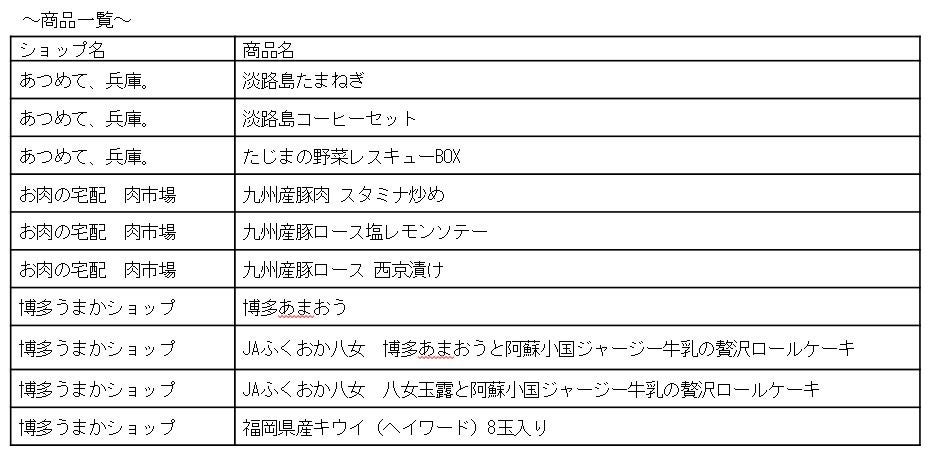 ～商品一覧～

| ショップ名 | 商品名 |
|---|---|
| あつめて、兵庫。 | 淡路島たまねぎ |
| あつめて、兵庫。 | 淡路島コーヒーセット |
| あつめて、兵庫。 | たじまの野菜レスキューBOX |
| お肉の宅配　肉市場 | 九州産豚肉 スタミナ炒め |
| お肉の宅配　肉市場 | 九州産豚ロース塩レモンソテー |
| お肉の宅配　肉市場 | 九州産豚ロース 西京漬け |
| 博多うまかショップ | 博多あまおう |
| 博多うまかショップ | JAふくおか八女　博多あまおうと阿蘇小国ジャージー牛乳の贅沢ロールケーキ |
| 博多うまかショップ | JAふくおか八女　八女玉露と阿蘇小国ジャージー牛乳の贅沢ロールケーキ |
| 博多うまかショップ | 福岡県産キウイ（ヘイワード）8玉入り |